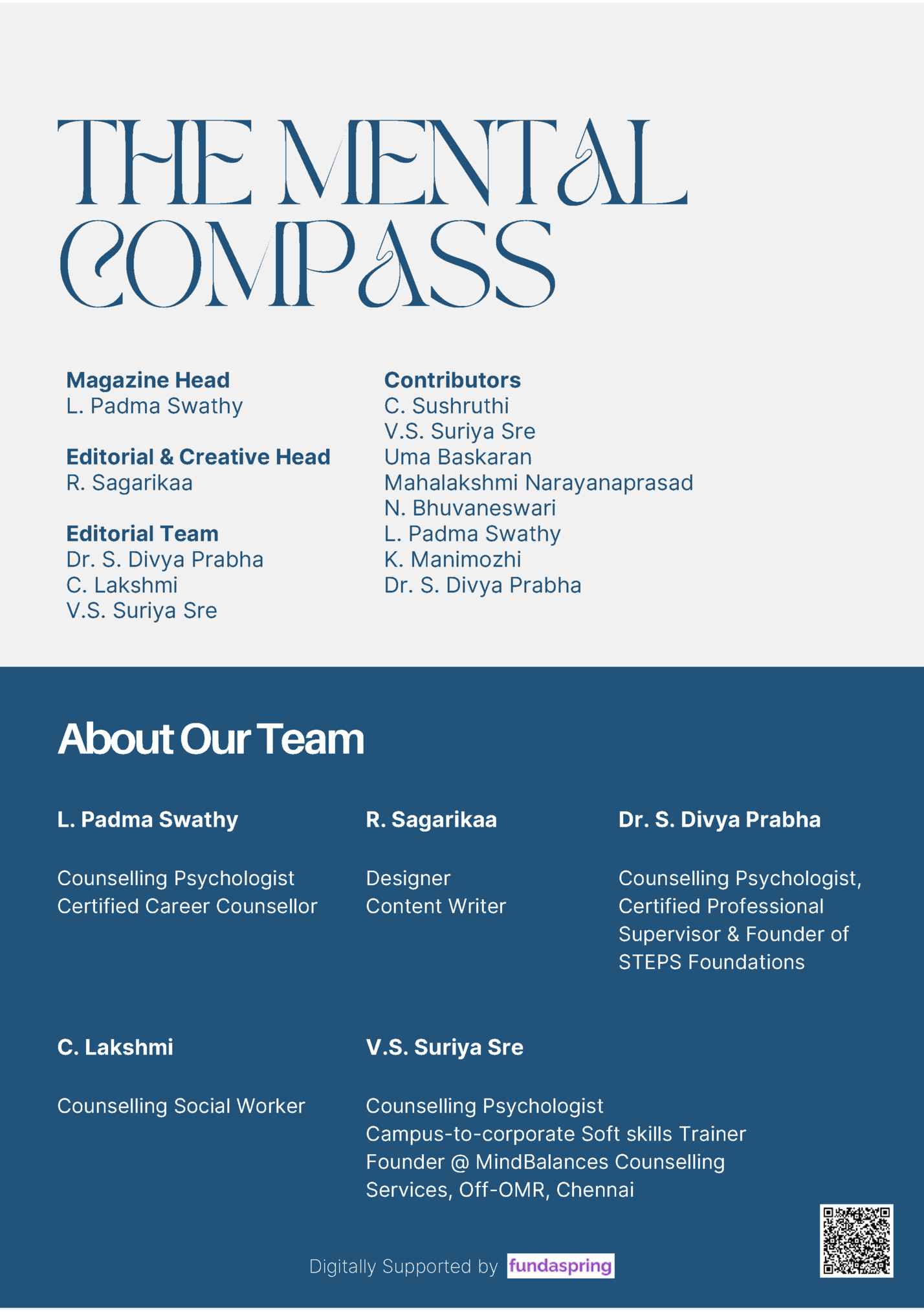 THE MENTAL COMPASS

Magazine Head
L. Padma Swathy

Editorial & Creative Head
R. Sagarikaa

Editorial Team
Dr. S. Divya Prabha
C. Lakshmi
V.S. Suriya Sre

Contributors
C. Sushruthi
V.S. Suriya Sre
Uma Baskaran
Mahalakshmi Narayanaprasad
N. Bhuvaneswari
L. Padma Swathy
K. Manimozhi
Dr. S. Divya Prabha

About Our Team

L. Padma Swathy

Counselling Psychologist
Certified Career Counsellor

R. Sagarikaa

Designer
Content Writer

Dr. S. Divya Prabha

Counselling Psychologist, Certified Professional Supervisor & Founder of STEPS Foundations

C. Lakshmi

Counselling Social Worker

V.S. Suriya Sre

Counselling Psychologist
Campus-to-corporate Soft skills Trainer
Founder @ MindBalances Counselling Services, Off-OMR, Chennai

Digitally Supported by fundaspring